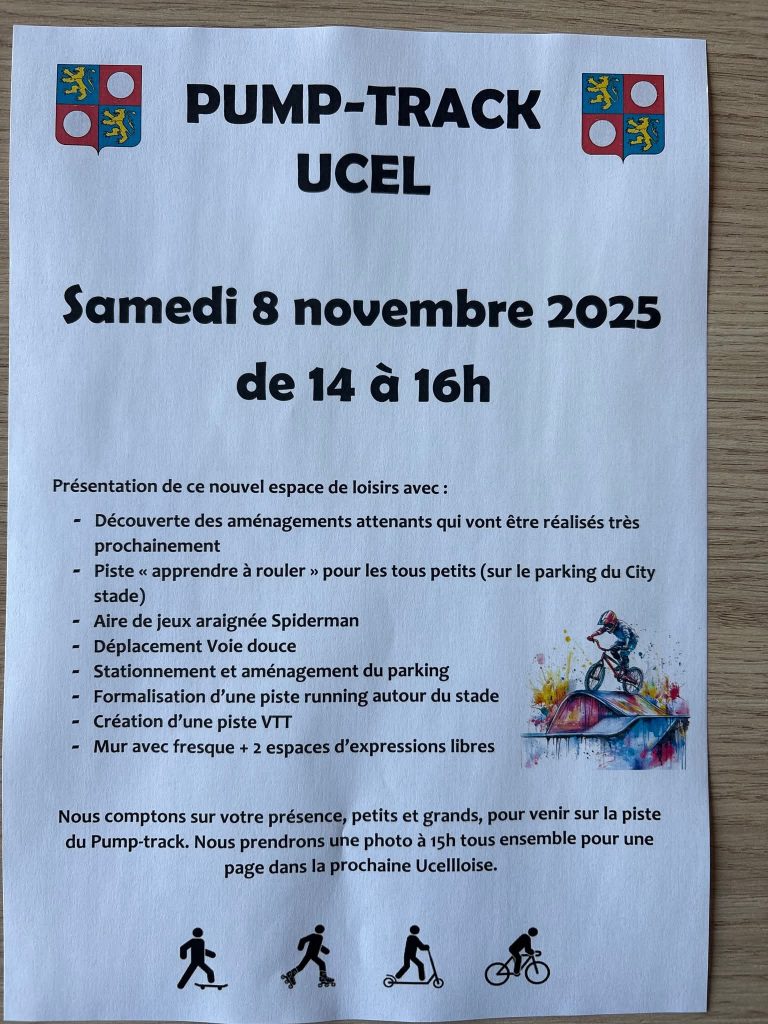 PUMP-TRACK
UCEL

Samedi 8 novembre 2025
de 14 à 16h

Présentation de ce nouvel espace de loisirs avec :

- Découverte des aménagements attenants qui vont être réalisés très prochainement
- Piste « apprendre à rouler » pour les tous petits (sur le parking du City stade)
- Aire de jeux araignée Spiderman
- Déplacement Voie douce
- Stationnement et aménagement du parking
- Formalisation d'une piste running autour du stade
- Création d'une piste VTT
- Mur avec fresque + 2 espaces d'expressions libres

Nous comptons sur votre présence, petits et grands, pour venir sur la piste du Pump-track. Nous prendrons une photo à 15h tous ensemble pour une page dans la prochaine Ucellloise.